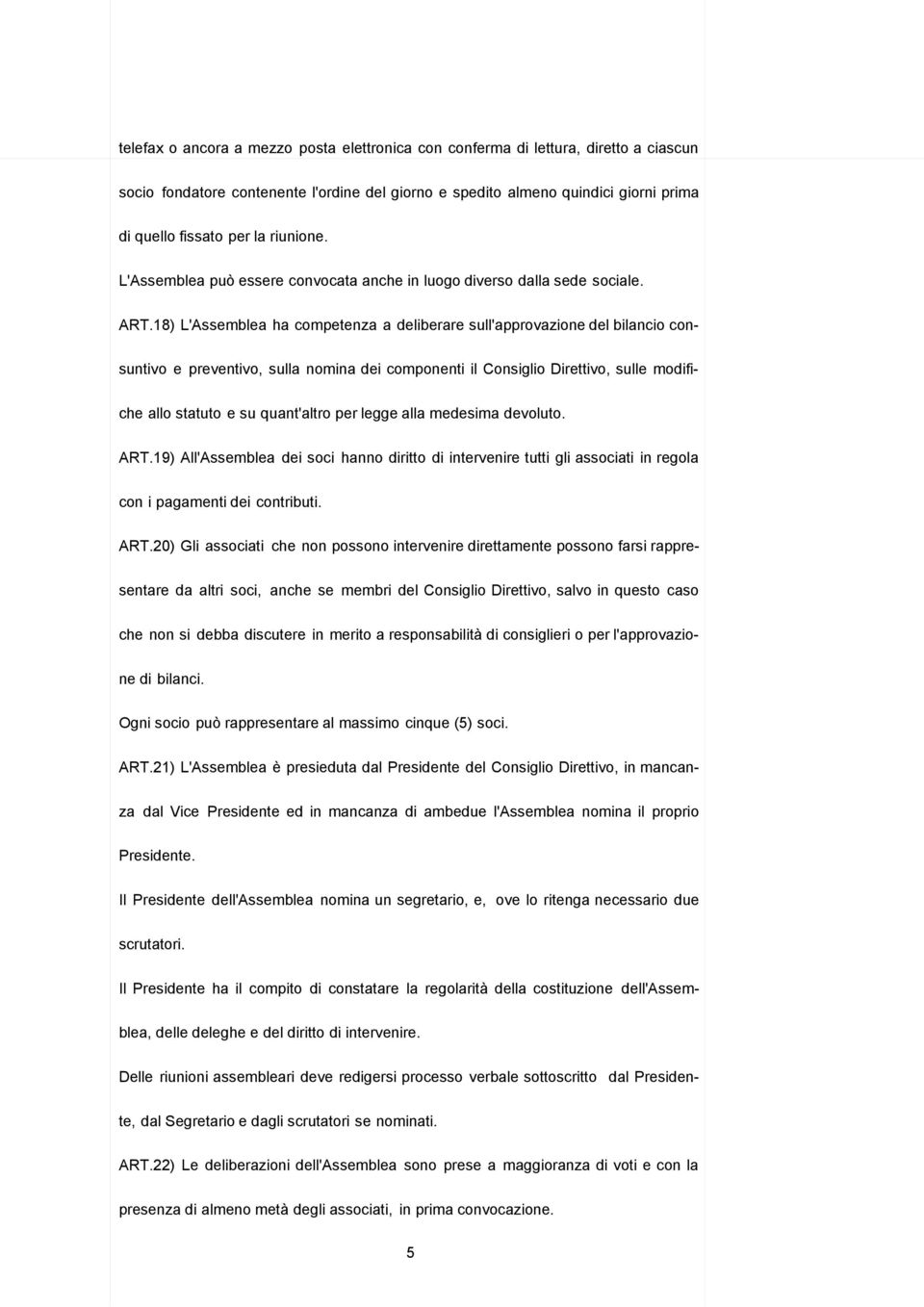 telefax o ancora a mezzo posta elettronica con conferma di lettura, diretto a ciascun socio fondatore contenente l'ordine del giorno e spedito almeno quindici giorni prima di quello fissato per la riunione.

L'Assemblea può essere convocata anche in luogo diverso dalla sede sociale.

ART.18) L'Assemblea ha competenza a deliberare sull'approvazione del bilancio consuntivo e preventivo, sulla nomina dei componenti il Consiglio Direttivo, sulle modifiche allo statuto e su quant'altro per legge alla medesima devoluto.

ART.19) All'Assemblea dei soci hanno diritto di intervenire tutti gli associati in regola con i pagamenti dei contributi.

ART.20) Gli associati che non possono intervenire direttamente possono farsi rappresentare da altri soci, anche se membri del Consiglio Direttivo, salvo in questo caso che non si debba discutere in merito a responsabilità di consiglieri o per l'approvazione di bilanci.

Ogni socio può rappresentare al massimo cinque (5) soci.

ART.21) L'Assemblea è presieduta dal Presidente del Consiglio Direttivo, in mancanza dal Vice Presidente ed in mancanza di ambedue l'Assemblea nomina il proprio Presidente.

Il Presidente dell'Assemblea nomina un segretario, e, ove lo ritenga necessario due scrutatori.

Il Presidente ha il compito di constatare la regolarità della costituzione dell'Assemblea, delle deleghe e del diritto di intervenire.

Delle riunioni assembleari deve redigersi processo verbale sottoscritto dal Presidente, dal Segretario e dagli scrutatori se nominati.

ART.22) Le deliberazioni dell'Assemblea sono prese a maggioranza di voti e con la presenza di almeno metà degli associati, in prima convocazione.

5